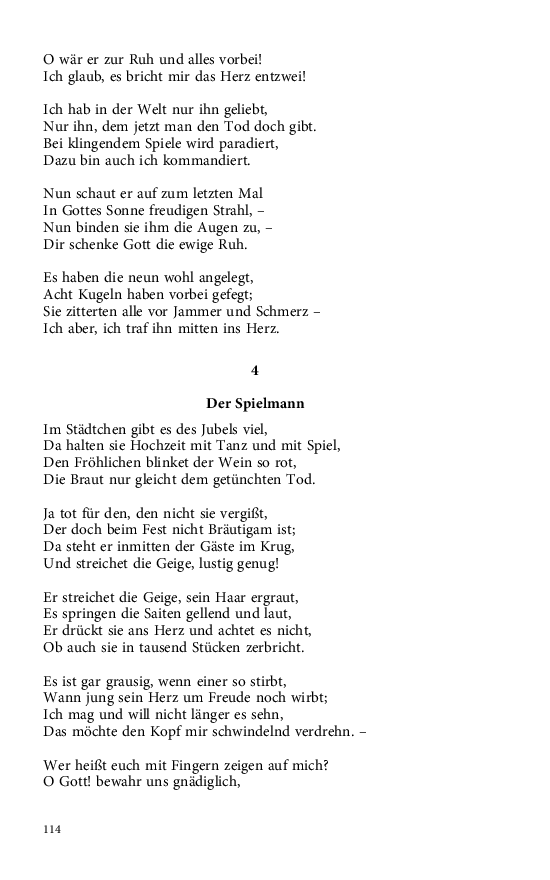 O wär er zur Ruh und alles vorbei!
Ich glaub, es bricht mir das Herz entzwei!

Ich hab in der Welt nur ihn geliebt,
Nur ihn, dem jetzt man den Tod doch gibt.
Bei klingendem Spiele wird paradiert,
Dazu bin auch ich kommandiert.

Nun schaut er auf zum letzten Mal
In Gottes Sonne freudigen Strahl, –
Nun binden sie ihm die Augen zu, –
Dir schenke Gott die ewige Ruh.

Es haben die neun wohl angelegt,
Acht Kugeln haben vorbei gefegt;
Sie zitterten alle vor Jammer und Schmerz –
Ich aber, ich traf ihn mitten ins Herz.

4

Der Spielmann

Im Städtchen gibt es des Jubels viel,
Da halten sie Hochzeit mit Tanz und mit Spiel,
Den Fröhlichen blinket der Wein so rot,
Die Braut nur gleicht dem getünchten Tod.

Ja tot für den, den nicht sie vergißt,
Der doch beim Fest nicht Bräutigam ist;
Da steht er inmitten der Gäste im Krug,
Und streichet die Geige, lustig genug!

Er streichet die Geige, sein Haar ergraut,
Es springen die Saiten gellend und laut,
Er drückt sie ans Herz und achtet es nicht,
Ob auch sie in tausend Stücken zerbricht.

Es ist gar grausig, wenn einer so stirbt,
Wann jung sein Herz um Freude noch wirbt;
Ich mag und will nicht länger es sehn,
Das möchte den Kopf mir schwindelnd verdrehn. –

Wer heißt euch mit Fingern zeigen auf mich?
O Gott! bewahr uns gnädiglich,

114